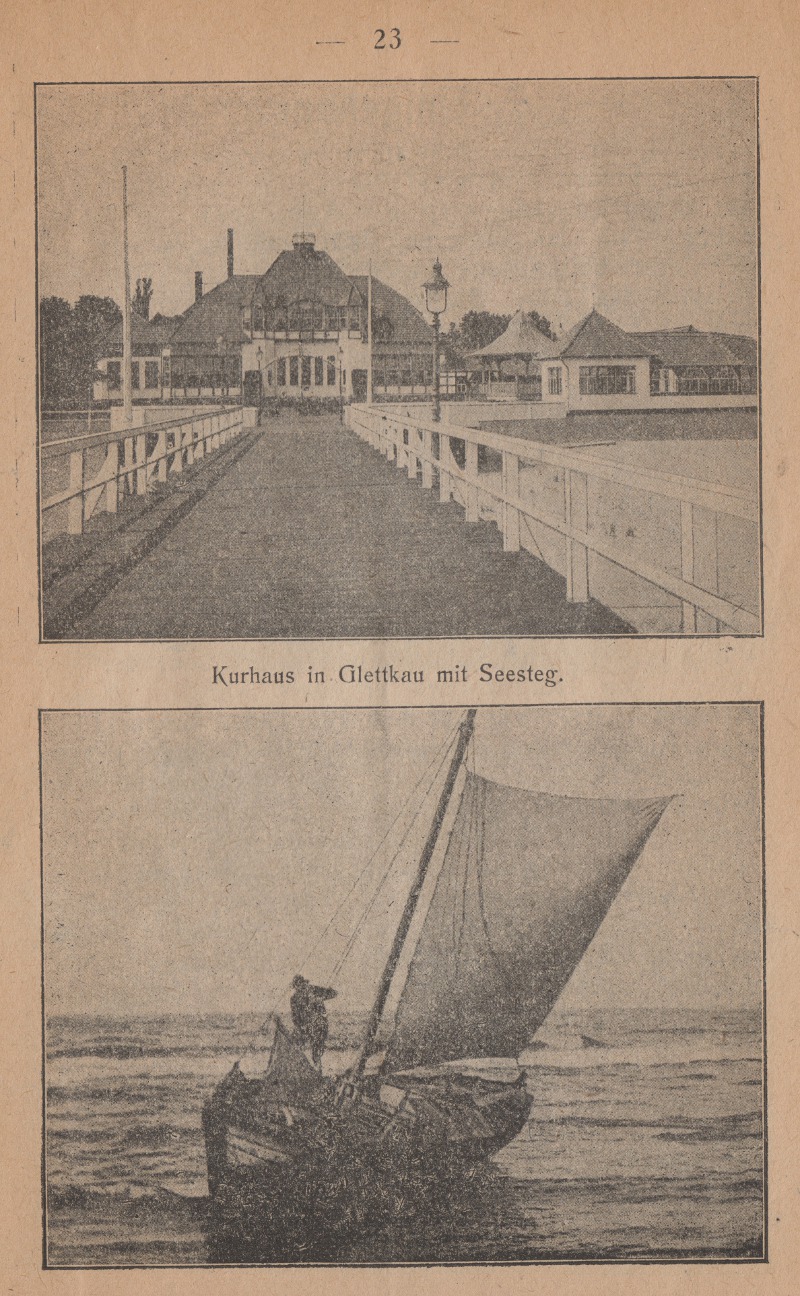 — 23 —

Kurhaus in Glettkau mit Seesteg.